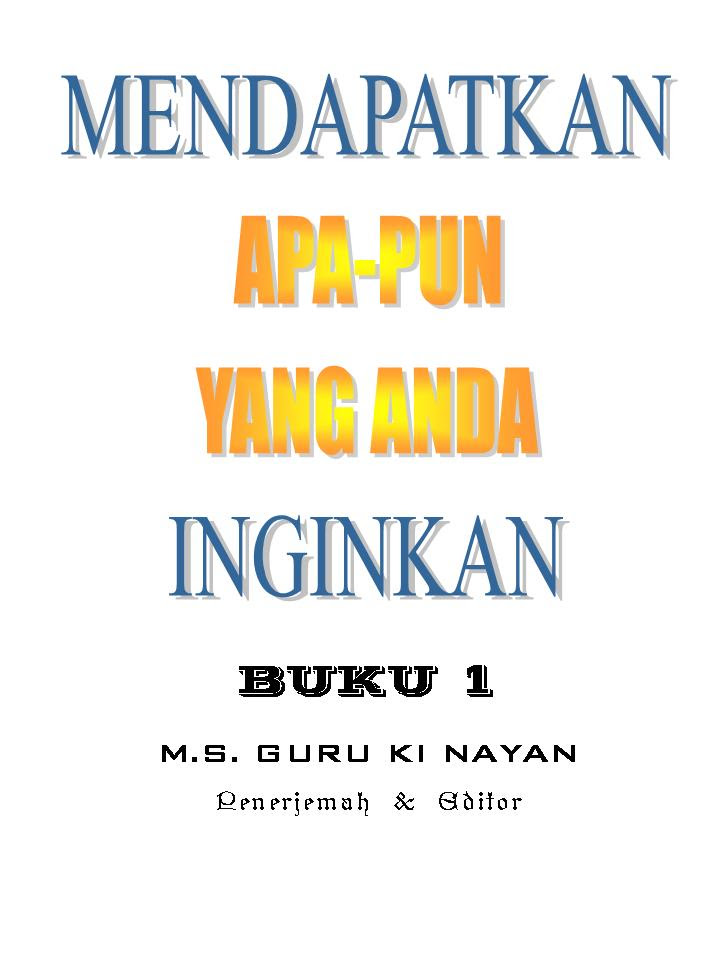 MENDAPATKAN

APA-PUN

YANG ANDA

INGINKAN

BUKU 1

M.S. GURU KI NAYAN

Penerjemah & Editor